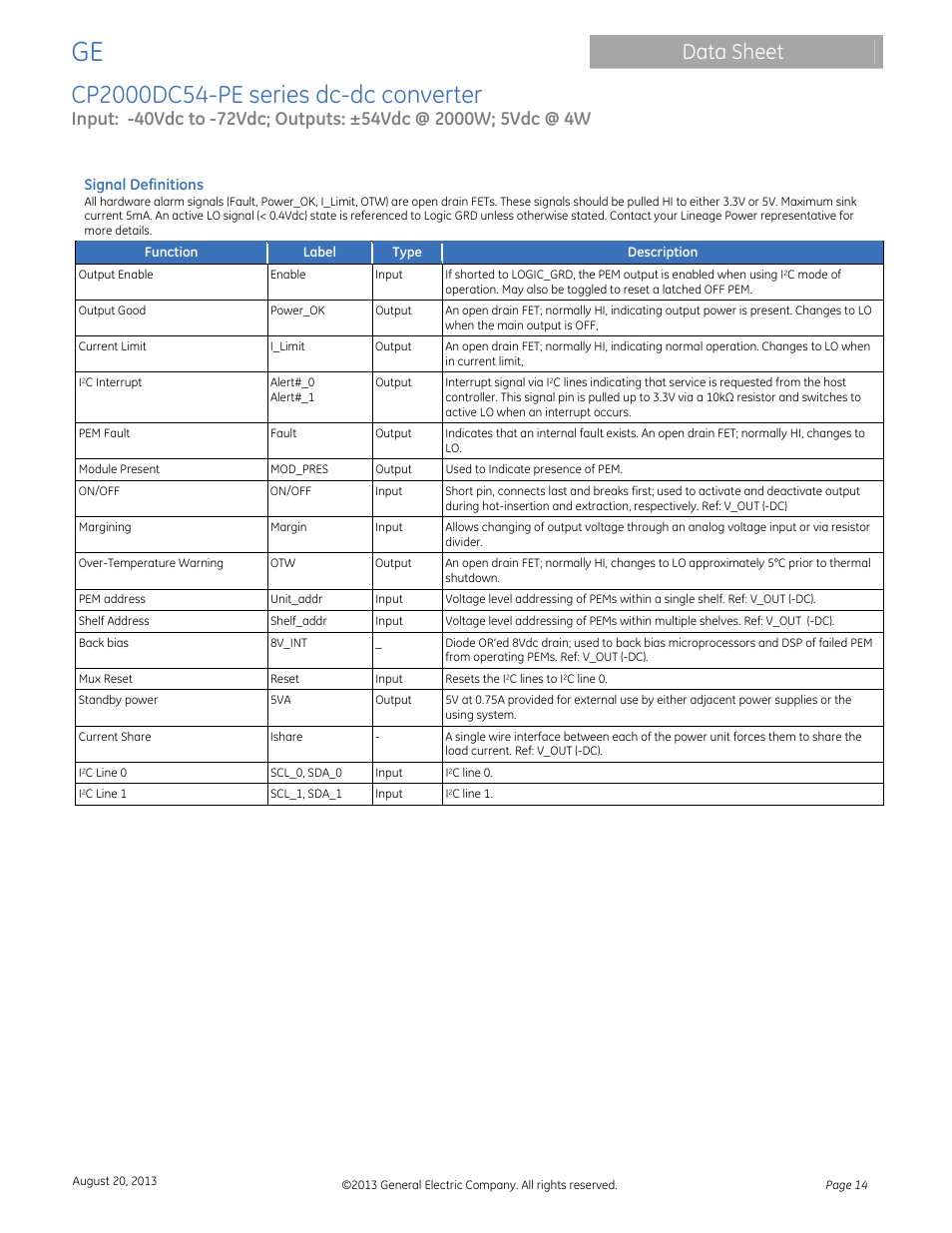 GE

Data Sheet

CP2000DC54-PE series dc-dc converter
Input: -40Vdc to -72Vdc; Outputs: ±54Vdc @ 2000W; 5Vdc @ 4W

Signal Definitions
All hardware alarm signals (Fault, Power_OK, I_Limit, OTW) are open drain FETs. These signals should be pulled HI to either 3.3V or 5V. Maximum sink current 5mA. An active LO signal (< 0.4Vdc) state is referenced to Logic GRD unless otherwise stated. Contact your Lineage Power representative for more details.

| Function | Label | Type | Description |
|---|---|---|---|
| Output Enable | Enable | Input | If shorted to LOGIC_GRD, the PEM output is enabled when using I²C mode of operation. May also be toggled to reset a latched OFF PEM. |
| Output Good | Power_OK | Output | An open drain FET; normally HI, indicating output power is present. Changes to LO when the main output is OFF, |
| Current Limit | I_Limit | Output | An open drain FET; normally HI, indicating normal operation. Changes to LO when in current limit, |
| I²C Interrupt | Alert#_0 Alert#_1 | Output | Interrupt signal via I²C lines indicating that service is requested from the host controller. This signal pin is pulled up to 3.3V via a 10kΩ resistor and switches to active LO when an interrupt occurs. |
| PEM Fault | Fault | Output | Indicates that an internal fault exists. An open drain FET; normally HI, changes to LO. |
| Module Present | MOD_PRES | Output | Used to Indicate presence of PEM. |
| ON/OFF | ON/OFF | Input | Short pin, connects last and breaks first; used to activate and deactivate output during hot-insertion and extraction, respectively. Ref: V_OUT (-DC) |
| Margining | Margin | Input | Allows changing of output voltage through an analog voltage input or via resistor divider. |
| Over-Temperature Warning | OTW | Output | An open drain FET; normally HI, changes to LO approximately 5°C prior to thermal shutdown. |
| PEM address | Unit_addr | Input | Voltage level addressing of PEMs within a single shelf. Ref: V_OUT (-DC). |
| Shelf Address | Shelf_addr | Input | Voltage level addressing of PEMs within multiple shelves. Ref: V_OUT (-DC). |
| Back bias | 8V_INT | _ | Diode OR'ed 8Vdc drain; used to back bias microprocessors and DSP of failed PEM from operating PEMs. Ref: V_OUT (-DC). |
| Mux Reset | Reset | Input | Resets the I²C lines to I²C line 0. |
| Standby power | 5VA | Output | 5V at 0.75A provided for external use by either adjacent power supplies or the using system. |
| Current Share | Ishare | - | A single wire interface between each of the power unit forces them to share the load current. Ref: V_OUT (-DC). |
| I²C Line 0 | SCL_0, SDA_0 | Input | I²C line 0. |
| I²C Line 1 | SCL_1, SDA_1 | Input | I²C line 1. |

August 20, 2013

©2013 General Electric Company. All rights reserved.

Page 14